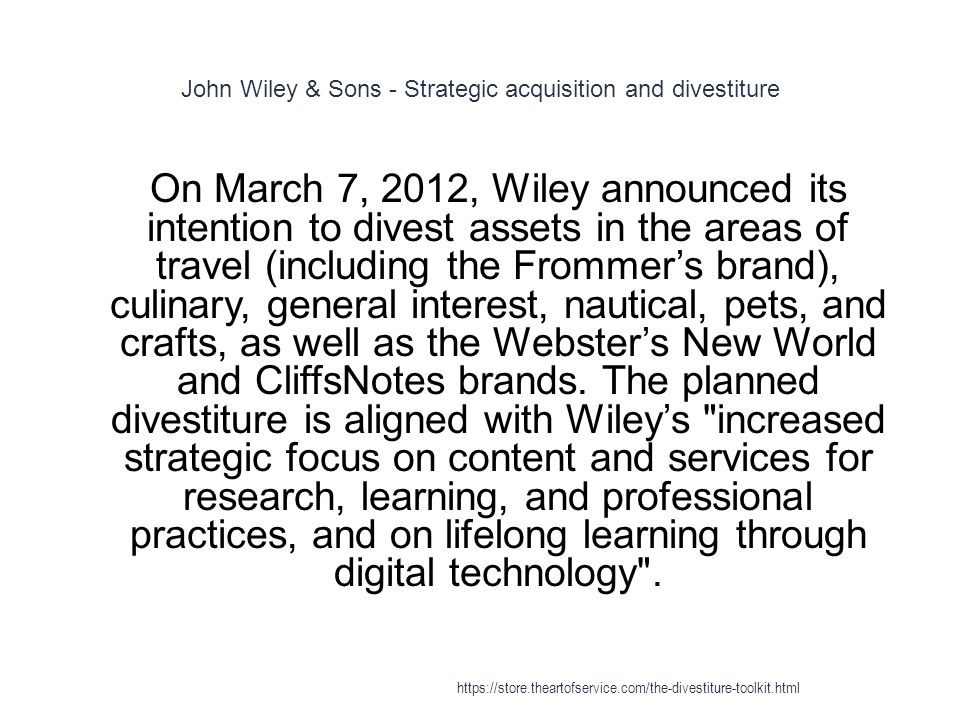 John Wiley & Sons - Strategic acquisition and divestiture

On March 7, 2012, Wiley announced its intention to divest assets in the areas of travel (including the Frommer’s brand), culinary, general interest, nautical, pets, and crafts, as well as the Webster’s New World and CliffsNotes brands. The planned divestiture is aligned with Wiley’s "increased strategic focus on content and services for research, learning, and professional practices, and on lifelong learning through digital technology".

https://store.theartofservice.com/the-divestiture-toolkit.html